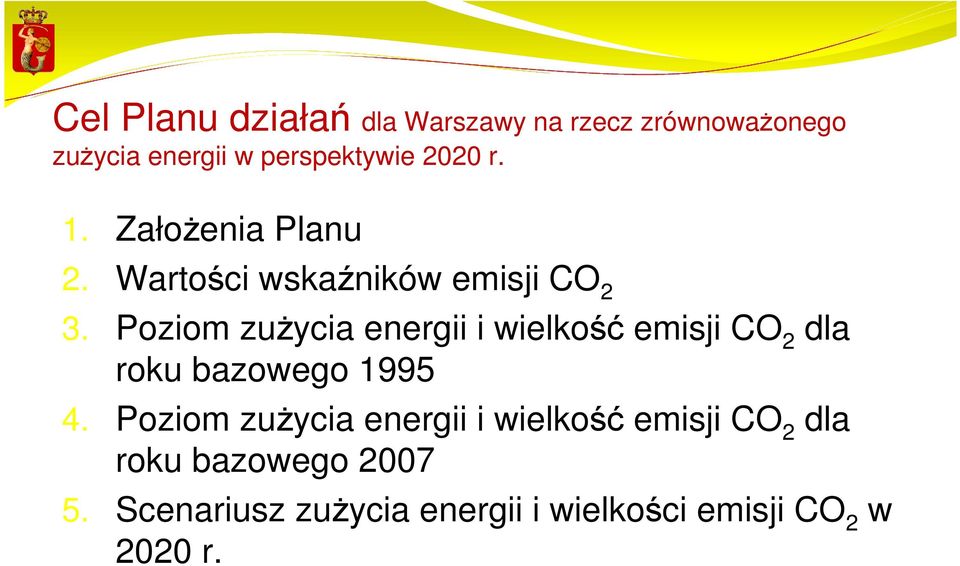 Cel Planu działań dla Warszawy na rzecz zrównoważonego zużycia energii w perspektywie 2020 r.

1. Założenia Planu
2. Wartości wskaźników emisji $CO_2$
3. Poziom zużycia energii i wielkość emisji $CO_2$ dla roku bazowego 1995
4. Poziom zużycia energii i wielkość emisji $CO_2$ dla roku bazowego 2007
5. Scenariusz zużycia energii i wielkości emisji $CO_2$ w 2020 r.